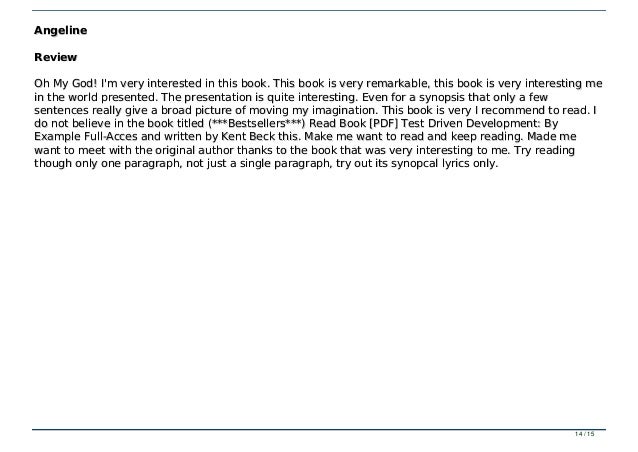 Angeline

Review

Oh My God! I'm very interested in this book. This book is very remarkable, this book is very interesting me in the world presented. The presentation is quite interesting. Even for a synopsis that only a few sentences really give a broad picture of moving my imagination. This book is very I recommend to read. I do not believe in the book titled (***Bestsellers***) Read Book [PDF] Test Driven Development: By Example Full-Acces and written by Kent Beck this. Make me want to read and keep reading. Made me want to meet with the original author thanks to the book that was very interesting to me. Try reading though only one paragraph, not just a single paragraph, try out its synopcal lyrics only.

14 / 15